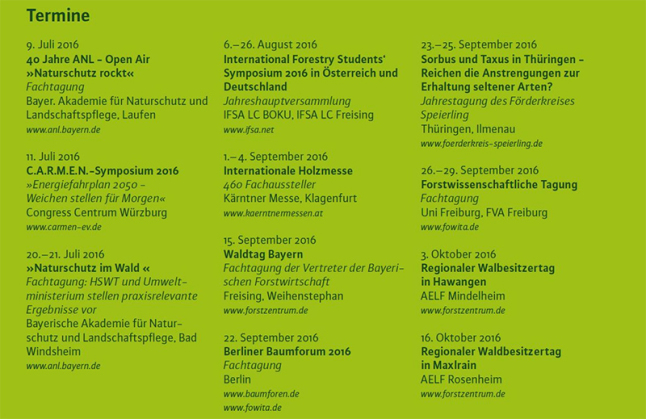 Termine

9. Juli 2016
40 Jahre ANL – Open Air »Naturschutz rockt«
Fachtagung
Bayer. Akademie für Naturschutz und Landschaftspflege, Laufen
www.anl.bayern.de

11. Juli 2016
C.A.R.M.E.N.-Symposium 2016
»Energiefahrplan 2050 – Weichen stellen für Morgen«
Congress Centrum Würzburg
www.carmen-ev.de

20.–21. Juli 2016
»Naturschutz im Wald «
Fachtagung: HSWT und Umweltministerium stellen praxisrelevante Ergebnisse vor
Bayerische Akademie für Naturschutz und Landschaftspflege, Bad Windsheim
www.anl.bayern.de

6.–26. August 2016
International Forestry Students' Symposium 2016 in Österreich und Deutschland
Jahreshauptversammlung
IFSA LC BOKU, IFSA LC Freising
www.ifsa.net

1.–4. September 2016
Internationale Holzmesse
460 Fachaussteller
Kärntner Messe, Klagenfurt
www.kaerntnermessen.at

15. September 2016
Waldtag Bayern
Fachtagung der Vertreter der Bayerischen Forstwirtschaft
Freising, Weihenstephan
www.forstzentrum.de

22. September 2016
Berliner Baumforum 2016
Fachtagung
Berlin
www.baumforen.de
www.fowita.de

23.–25. September 2016
Sorbus und Taxus in Thüringen – Reichen die Anstrengungen zur Erhaltung seltener Arten?
Jahrestagung des Förderkreises Speierling
Thüringen, Ilmenau
www.foerderkreis-speierling.de

26.–29. September 2016
Forstwissenschaftliche Tagung
Fachtagung
Uni Freiburg, FVA Freiburg
www.fowita.de

3. Oktober 2016
Regionaler Walbesitzertag in Hawangen
AELF Mindelheim
www.forstzentrum.de

16. Oktober 2016
Regionaler Waldbesitzertag in Maxlrain
AELF Rosenheim
www.forstzentrum.de